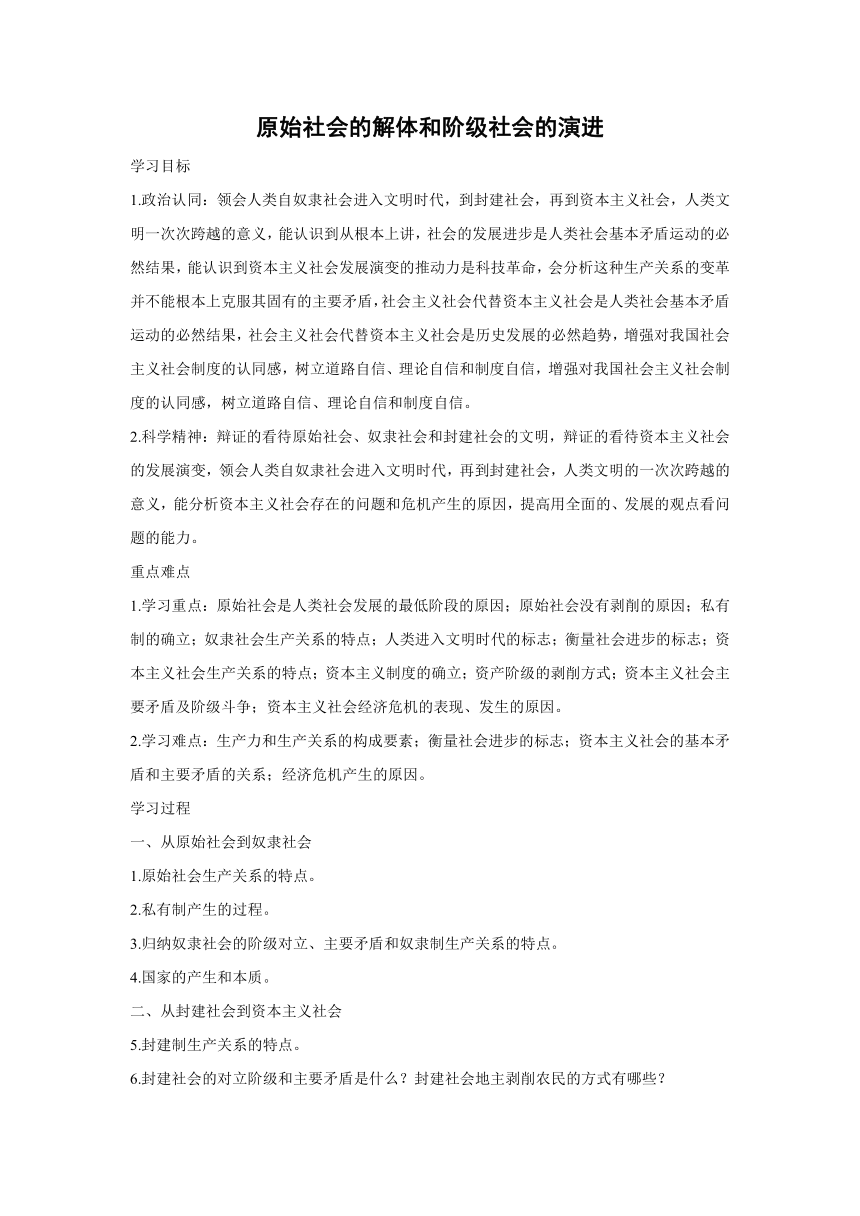 原始社会的解体和阶级社会的演进

学习目标

1.政治认同：领会人类自奴隶社会进入文明时代，到封建社会，再到资本主义社会，人类文明一次次跨越的意义，能认识到从根本上讲，社会的发展进步是人类社会基本矛盾运动的必然结果，能认识到资本主义社会发展演变的推动力是科技革命，会分析这种生产关系的变革并不能根本上克服其固有的主要矛盾，社会主义社会代替资本主义社会是人类社会基本矛盾运动的必然结果，社会主义社会代替资本主义社会是历史发展的必然趋势，增强对我国社会主义社会制度的认同感，树立道路自信、理论自信和制度自信，增强对我国社会主义社会制度的认同感，树立道路自信、理论自信和制度自信。

2.科学精神：辩证的看待原始社会、奴隶社会和封建社会的文明，辩证的看待资本主义社会的发展演变，领会人类自奴隶社会进入文明时代，再到封建社会，人类文明的一次次跨越的意义，能分析资本主义社会存在的问题和危机产生的原因，提高用全面的、发展的观点看问题的能力。

重点难点

1.学习重点：原始社会是人类社会发展的最低阶段的原因；原始社会没有剥削的原因；私有制的确立；奴隶社会生产关系的特点；人类进入文明时代的标志；衡量社会进步的标志；资本主义社会生产关系的特点；资本主义制度的确立；资产阶级的剥削方式；资本主义社会主要矛盾及阶级斗争；资本主义社会经济危机的表现、发生的原因。

2.学习难点：生产力和生产关系的构成要素；衡量社会进步的标志；资本主义社会的基本矛盾和主要矛盾的关系；经济危机产生的原因。

学习过程

一、从原始社会到奴隶社会

1.原始社会生产关系的特点。

2.私有制产生的过程。

3.归纳奴隶社会的阶级对立、主要矛盾和奴隶制生产关系的特点。

4.国家的产生和本质。

二、从封建社会到资本主义社会

5.封建制生产关系的特点。

6.封建社会的对立阶级和主要矛盾是什么？封建社会地主剥削农民的方式有哪些？